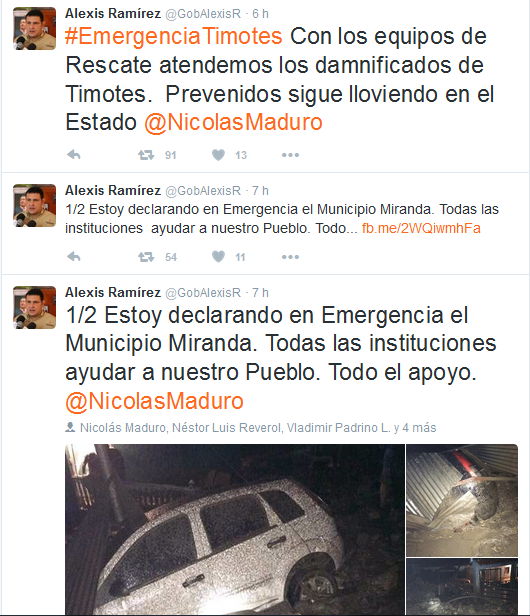 Alexis Ramírez @GobAlexisR · 6 h
#EmergenciaTimotes Con los equipos de Rescate atendemos los damnificados de Timotes. Prevenidos sigue lloviendo en el Estado @NicolasMaduro

91 13

Alexis Ramírez @GobAlexisR · 7 h
1/2 Estoy declarando en Emergencia el Municipio Miranda. Todas las instituciones ayudar a nuestro Pueblo. Todo... fb.me/2WQiwmhFa

54 11

Alexis Ramírez @GobAlexisR · 7 h
1/2 Estoy declarando en Emergencia el Municipio Miranda. Todas las instituciones ayudar a nuestro Pueblo. Todo el apoyo. @NicolasMaduro

Nicolás Maduro, Néstor Luis Reverol, Vladimir Padrino L. y 4 más